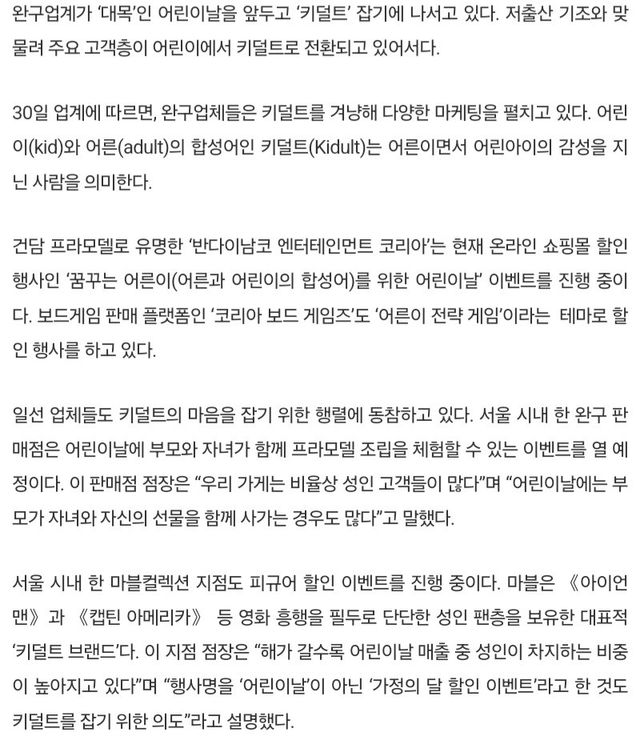 완구업계가 '대목'인 어린이날을 앞두고 '키덜트' 잡기에 나서고 있다. 저출산 기조와 맞물려 주요 고객층이 어린이에서 키덜트로 전환되고 있어서다.

30일 업계에 따르면, 완구업체들은 키덜트를 겨냥해 다양한 마케팅을 펼치고 있다. 어린이(kid)와 어른(adult)의 합성어인 키덜트(Kidult)는 어른이면서 어린아이의 감성을 지닌 사람을 의미한다.

건담 프라모델로 유명한 '반다이남코 엔터테인먼트 코리아'는 현재 온라인 쇼핑몰 할인 행사인 '꿈꾸는 어른이(어른과 어린이의 합성어)를 위한 어린이날' 이벤트를 진행 중이다. 보드게임 판매 플랫폼인 '코리아 보드 게임즈'도 '어른이 전략 게임'이라는 테마로 할인 행사를 하고 있다.

일선 업체들도 키덜트의 마음을 잡기 위한 행렬에 동참하고 있다. 서울 시내 한 완구 판매점은 어린이날에 부모와 자녀가 함께 프라모델 조립을 체험할 수 있는 이벤트를 열 예정이다. 이 판매점 점장은 "우리 가게는 비율상 성인 고객들이 많다"며 "어린이날에는 부모가 자녀와 자신의 선물을 함께 사가는 경우도 많다"고 말했다.

서울 시내 한 마블컬렉션 지점도 피규어 할인 이벤트를 진행 중이다. 마블은 《아이언맨》과 《캡틴 아메리카》 등 영화 흥행을 필두로 단단한 성인 팬층을 보유한 대표적 '키덜트 브랜드'다. 이 지점 점장은 "해가 갈수록 어린이날 매출 중 성인이 차지하는 비중이 높아지고 있다"며 "행사명을 '어린이날'이 아닌 '가정의 달 할인 이벤트'라고 한 것도 키덜트를 잡기 위한 의도"라고 설명했다.